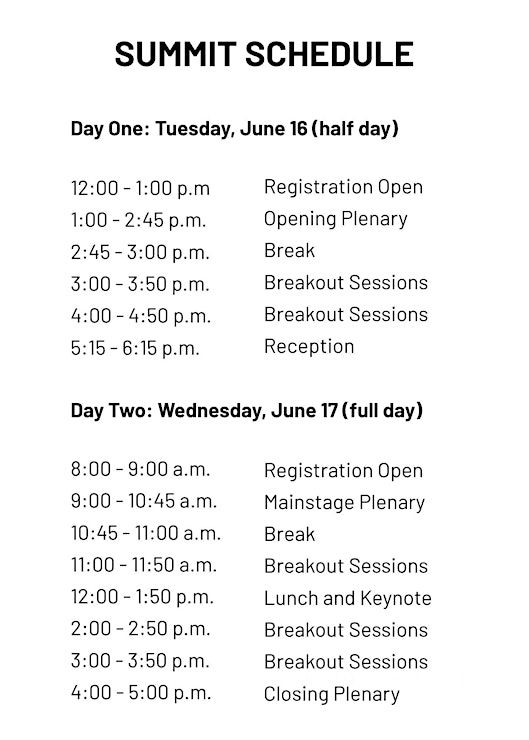 SUMMIT SCHEDULE

Day One: Tuesday, June 16 (half day)

| | |
|---|---|
| 12:00 - 1:00 p.m | Registration Open |
| 1:00 - 2:45 p.m. | Opening Plenary |
| 2:45 - 3:00 p.m. | Break |
| 3:00 - 3:50 p.m. | Breakout Sessions |
| 4:00 - 4:50 p.m. | Breakout Sessions |
| 5:15 - 6:15 p.m. | Reception |

Day Two: Wednesday, June 17 (full day)

| | |
|---|---|
| 8:00 - 9:00 a.m. | Registration Open |
| 9:00 - 10:45 a.m. | Mainstage Plenary |
| 10:45 - 11:00 a.m. | Break |
| 11:00 - 11:50 a.m. | Breakout Sessions |
| 12:00 - 1:50 p.m. | Lunch and Keynote |
| 2:00 - 2:50 p.m. | Breakout Sessions |
| 3:00 - 3:50 p.m. | Breakout Sessions |
| 4:00 - 5:00 p.m. | Closing Plenary |